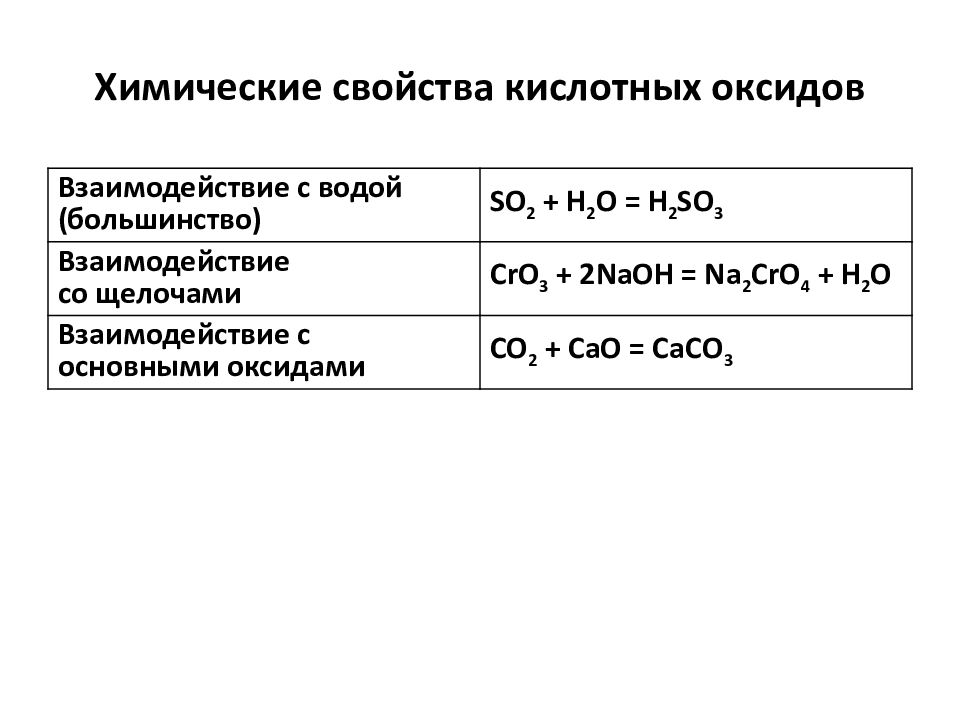 Химические свойства кислотных оксидов

| | |
|---|---|
| Взаимодействие с водой (большинство) | $SO_2 + H_2O = H_2SO_3$ |
| Взаимодействие со щелочами | $CrO_3 + 2NaOH = Na_2CrO_4 + H_2O$ |
| Взаимодействие с основными оксидами | $CO_2 + CaO = CaCO_3$ |